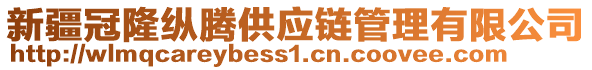 新疆冠隆纵腾供应链管理有限公司
http://wlmqcareybess1.cn.coovee.com